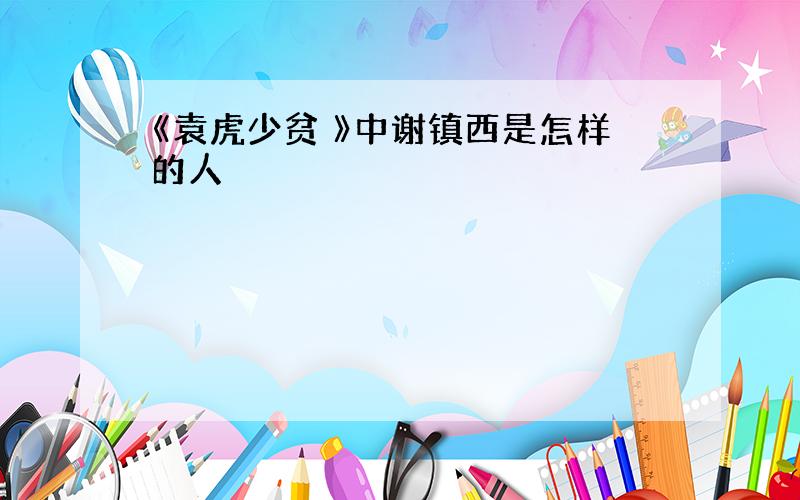 《袁虎少贫 》中谢镇西是怎样的人